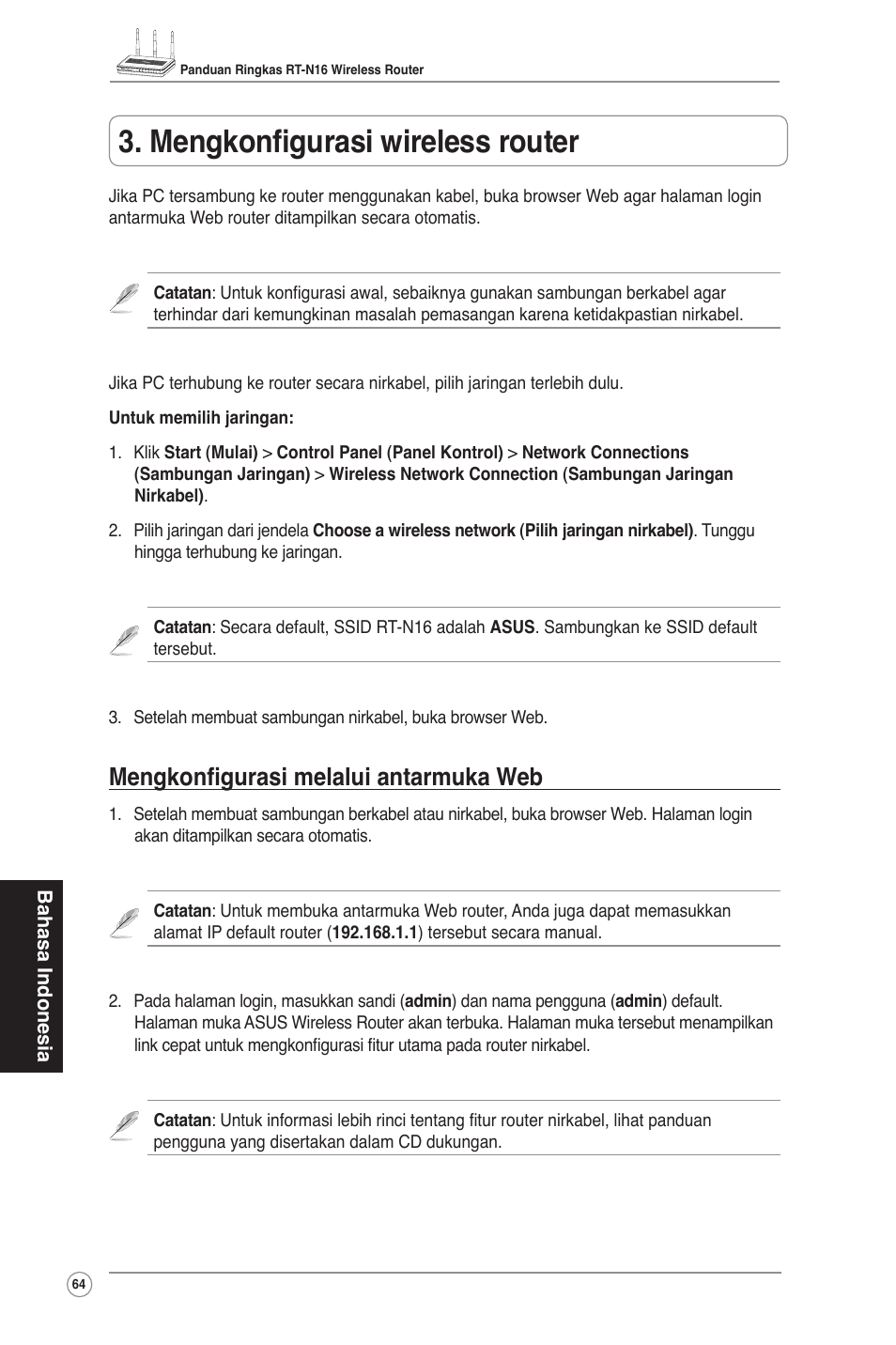 Panduan Ringkas RT-N16 Wireless Router

3. Mengkonfigurasi wireless router

Jika PC tersambung ke router menggunakan kabel, buka browser Web agar halaman login antarmuka Web router ditampilkan secara otomatis.

Catatan: Untuk konfigurasi awal, sebaiknya gunakan sambungan berkabel agar terhindar dari kemungkinan masalah pemasangan karena ketidakpastian nirkabel.

Jika PC terhubung ke router secara nirkabel, pilih jaringan terlebih dulu.

Untuk memilih jaringan:

1. Klik Start (Mulai) > Control Panel (Panel Kontrol) > Network Connections (Sambungan Jaringan) > Wireless Network Connection (Sambungan Jaringan Nirkabel).

2. Pilih jaringan dari jendela Choose a wireless network (Pilih jaringan nirkabel). Tunggu hingga terhubung ke jaringan.

Catatan: Secara default, SSID RT-N16 adalah ASUS. Sambungkan ke SSID default tersebut.

3. Setelah membuat sambungan nirkabel, buka browser Web.

Mengkonfigurasi melalui antarmuka Web

1. Setelah membuat sambungan berkabel atau nirkabel, buka browser Web. Halaman login akan ditampilkan secara otomatis.

Catatan: Untuk membuka antarmuka Web router, Anda juga dapat memasukkan alamat IP default router (192.168.1.1) tersebut secara manual.

2. Pada halaman login, masukkan sandi (admin) dan nama pengguna (admin) default. Halaman muka ASUS Wireless Router akan terbuka. Halaman muka tersebut menampilkan link cepat untuk mengkonfigurasi fitur utama pada router nirkabel.

Catatan: Untuk informasi lebih rinci tentang fitur router nirkabel, lihat panduan pengguna yang disertakan dalam CD dukungan.

Bahasa Indonesia

64